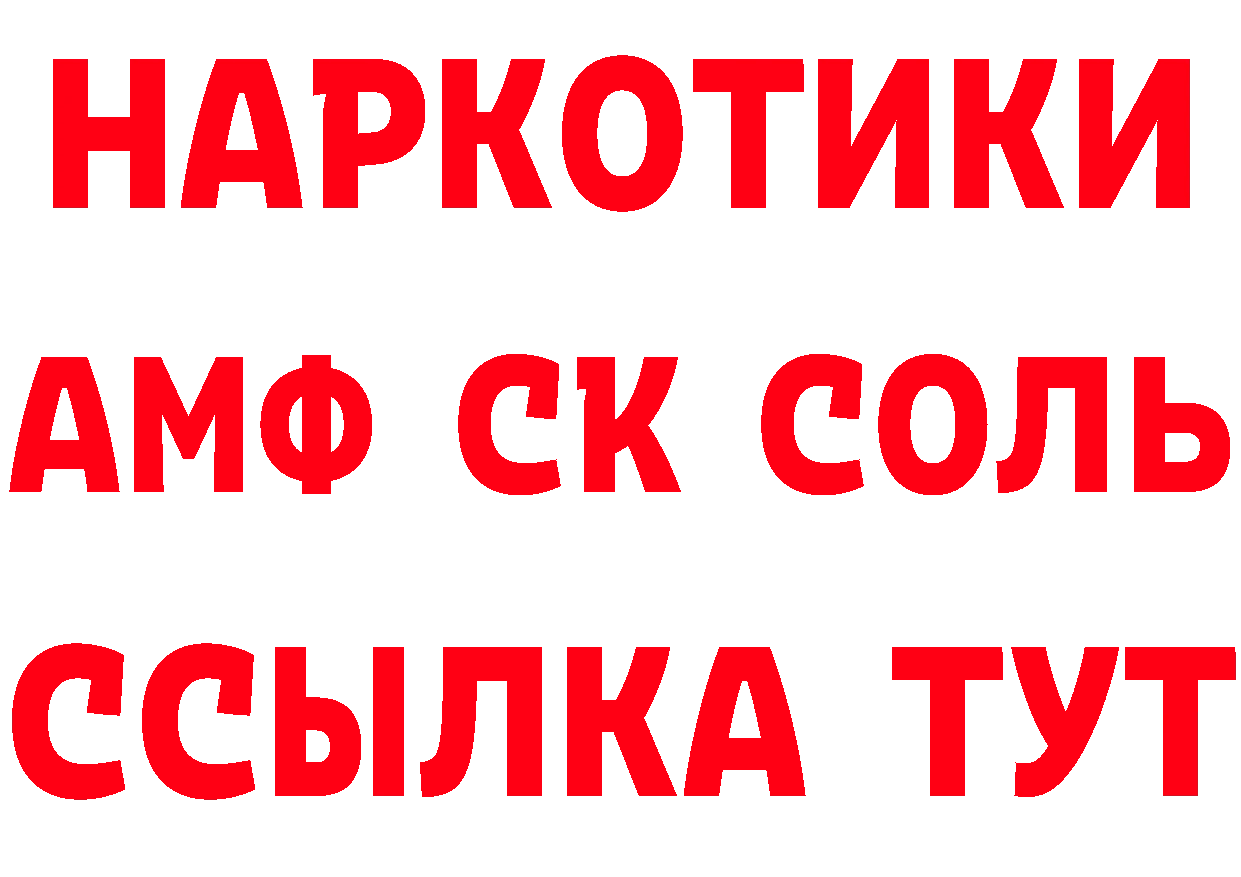 НАРКОТИКИ

АМФ СК СОЛЬ

ССЫЛКА ТУТ